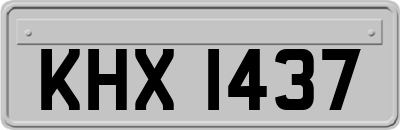 KHX 1437